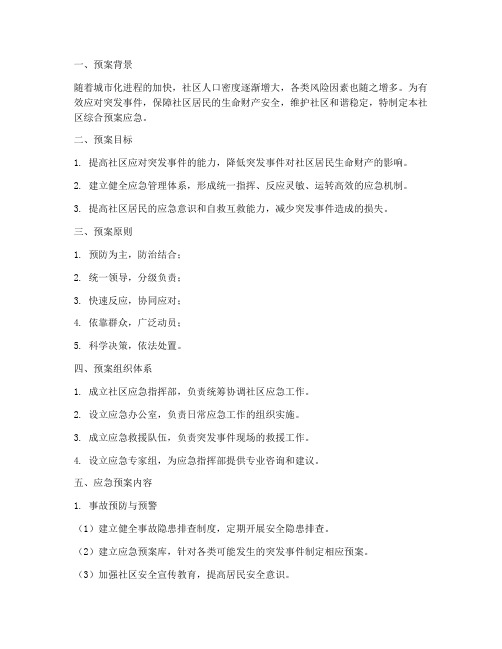 一、预案背景

随着城市化进程的加快，社区人口密度逐渐增大，各类风险因素也随之增多。为有效应对突发事件，保障社区居民的生命财产安全，维护社区和谐稳定，特制定本社区综合预案应急。

二、预案目标

1. 提高社区应对突发事件的能力，降低突发事件对社区居民生命财产的影响。

2. 建立健全应急管理体系，形成统一指挥、反应灵敏、运转高效的应急机制。

3. 提高社区居民的应急意识和自救互救能力，减少突发事件造成的损失。

三、预案原则

1. 预防为主，防治结合；

2. 统一领导，分级负责；

3. 快速反应，协同应对；

4. 依靠群众，广泛动员；

5. 科学决策，依法处置。

四、预案组织体系

1. 成立社区应急指挥部，负责统筹协调社区应急工作。

2. 设立应急办公室，负责日常应急工作的组织实施。

3. 成立应急救援队伍，负责突发事件现场的救援工作。

4. 设立应急专家组，为应急指挥部提供专业咨询和建议。

五、应急预案内容

1. 事故预防与预警

（1）建立健全事故隐患排查制度，定期开展安全隐患排查。

（2）建立应急预案库，针对各类可能发生的突发事件制定相应预案。

（3）加强社区安全宣传教育，提高居民安全意识。